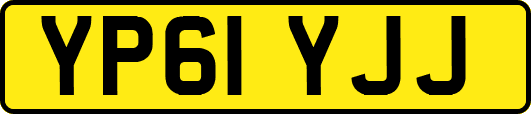 YP61 YJJ